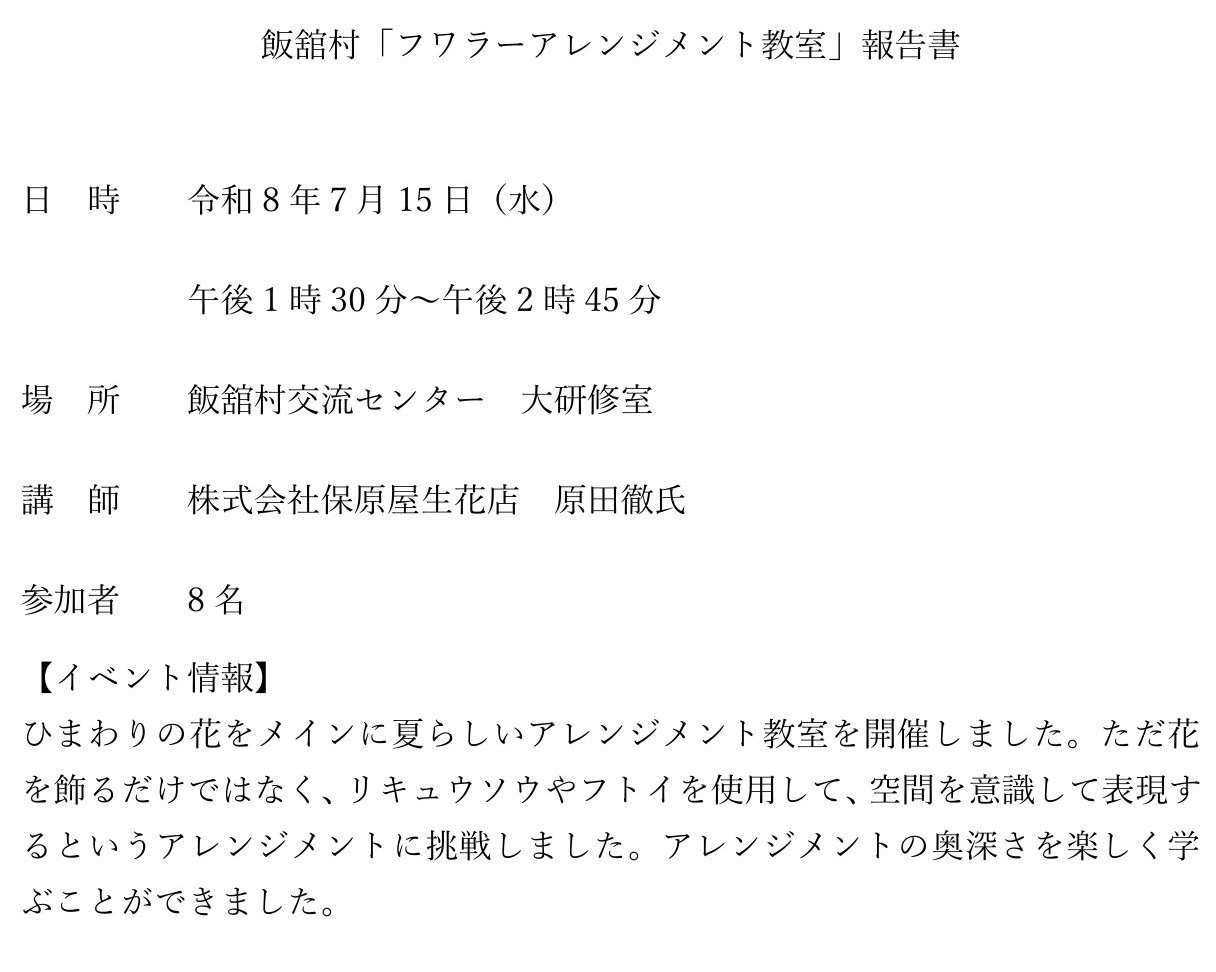 飯舘村「フワラーアレンジメント教室」報告書

日　時　令和8年7月15日（水）

午後1時30分～午後2時45分

場　所　飯舘村交流センター　大研修室

講　師　株式会社保原屋生花店　原田徹氏

参加者　8名

【イベント情報】
ひまわりの花をメインに夏らしいアレンジメント教室を開催しました。ただ花を飾るだけではなく、リキュウソウやフトイを使用して、空間を意識して表現するというアレンジメントに挑戦しました。アレンジメントの奥深さを楽しく学ぶことができました。